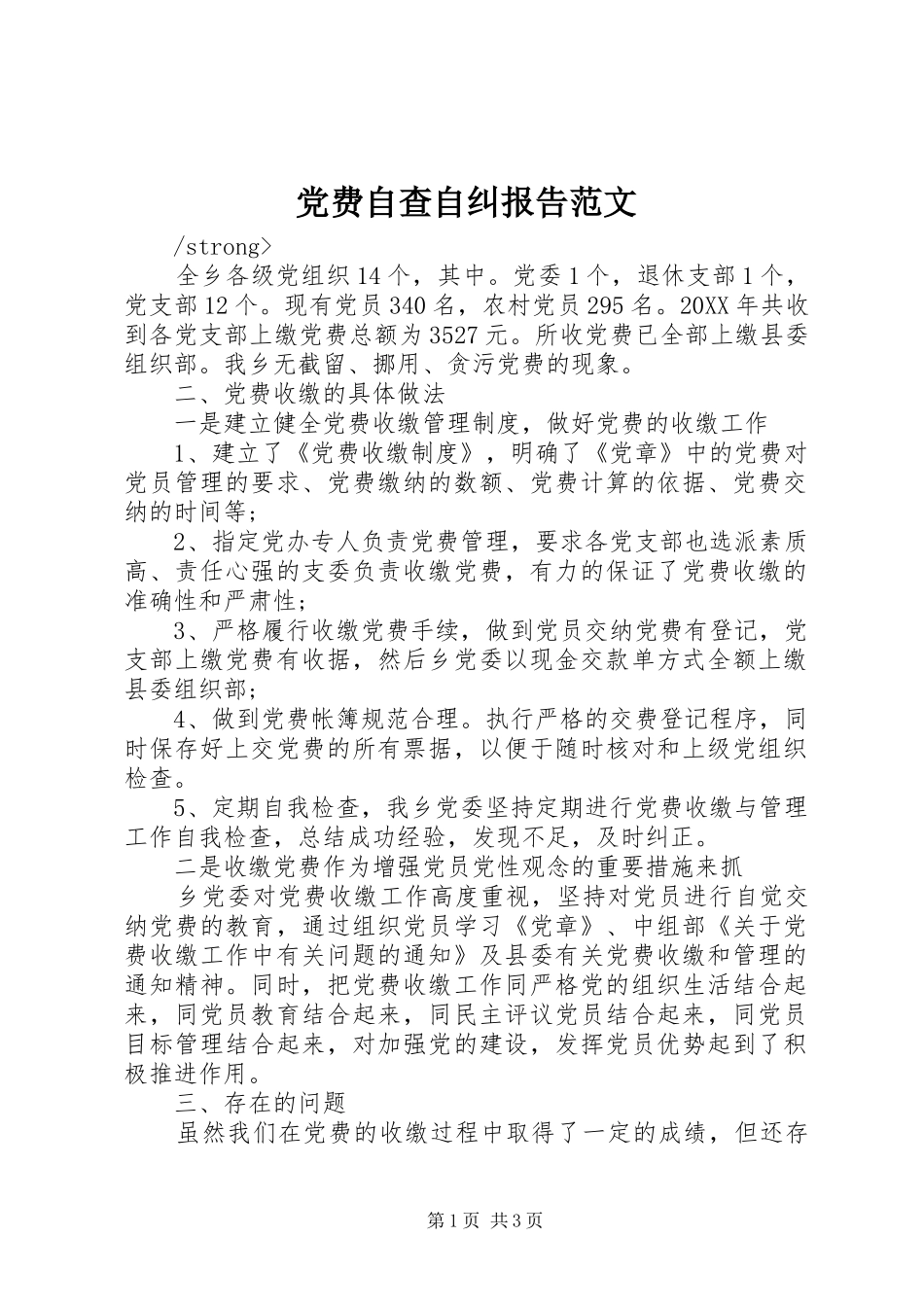 党费自查自纠报告范文

/strong>

全乡各级党组织14个，其中。党委1个，退休支部1个，党支部12个。现有党员340名，农村党员295名。20XX年共收到各党支部上缴党费总额为3527元。所收党费已全部上缴县委组织部。我乡无截留、挪用、贪污党费的现象。

二、党费收缴的具体做法

一是建立健全党费收缴管理制度，做好党费的收缴工作

1、建立了《党费收缴制度》，明确了《党章》中的党费对党员管理的要求、党费缴纳的数额、党费计算的依据、党费交纳的时间等；

2、指定党办专人负责党费管理，要求各党支部也选派素质高、责任心强的支委负责收缴党费，有力的保证了党费收缴的准确性和严肃性；

3、严格履行收缴党费手续，做到党员交纳党费有登记，党支部上缴党费有收据，然后乡党委以现金交款单方式全额上缴县委组织部；

4、做到党费帐簿规范合理。执行严格的交费登记程序，同时保存好上交党费的所有票据，以便于随时核对和上级党组织检查。

5、定期自我检查，我乡党委坚持定期进行党费收缴与管理工作自我检查，总结成功经验，发现不足，及时纠正。

二是收缴党费作为增强党员党性观念的重要措施来抓

乡党委对党费收缴工作高度重视，坚持对党员进行自觉交纳党费的教育，通过组织党员学习《党章》、中组部《关于党费收缴工作中有关问题的通知》及县委有关党费收缴和管理的通知精神。同时，把党费收缴工作同严格党的组织生活结合起来，同党员教育结合起来，同民主评议党员结合起来，同党员目标管理结合起来，对加强党的建设，发挥党员优势起到了积极推进作用。

三、存在的问题

虽然我们在党费的收缴过程中取得了一定的成绩，但还存

第1页 共3页